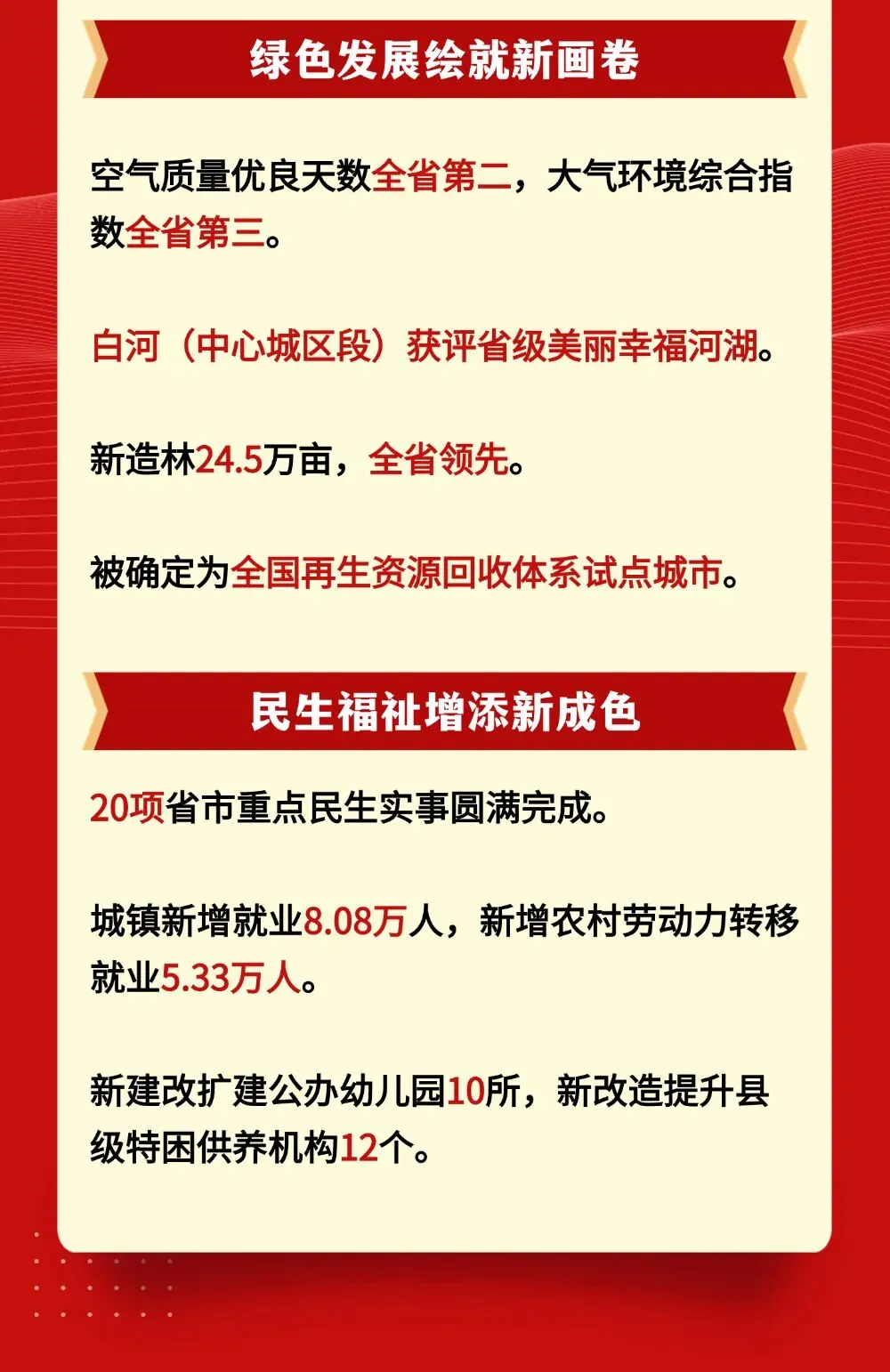 绿色发展绘就新画卷

空气质量优良天数全省第二，大气环境综合指数全省第三。

白河（中心城区段）获评省级美丽幸福河湖。

新造林24.5万亩，全省领先。

被确定为全国再生资源回收体系试点城市。

民生福祉增添新成色

20项省市重点民生实事圆满完成。

城镇新增就业8.08万人，新增农村劳动力转移就业5.33万人。

新建改扩建公办幼儿园10所，新改造提升县级特困供养机构12个。